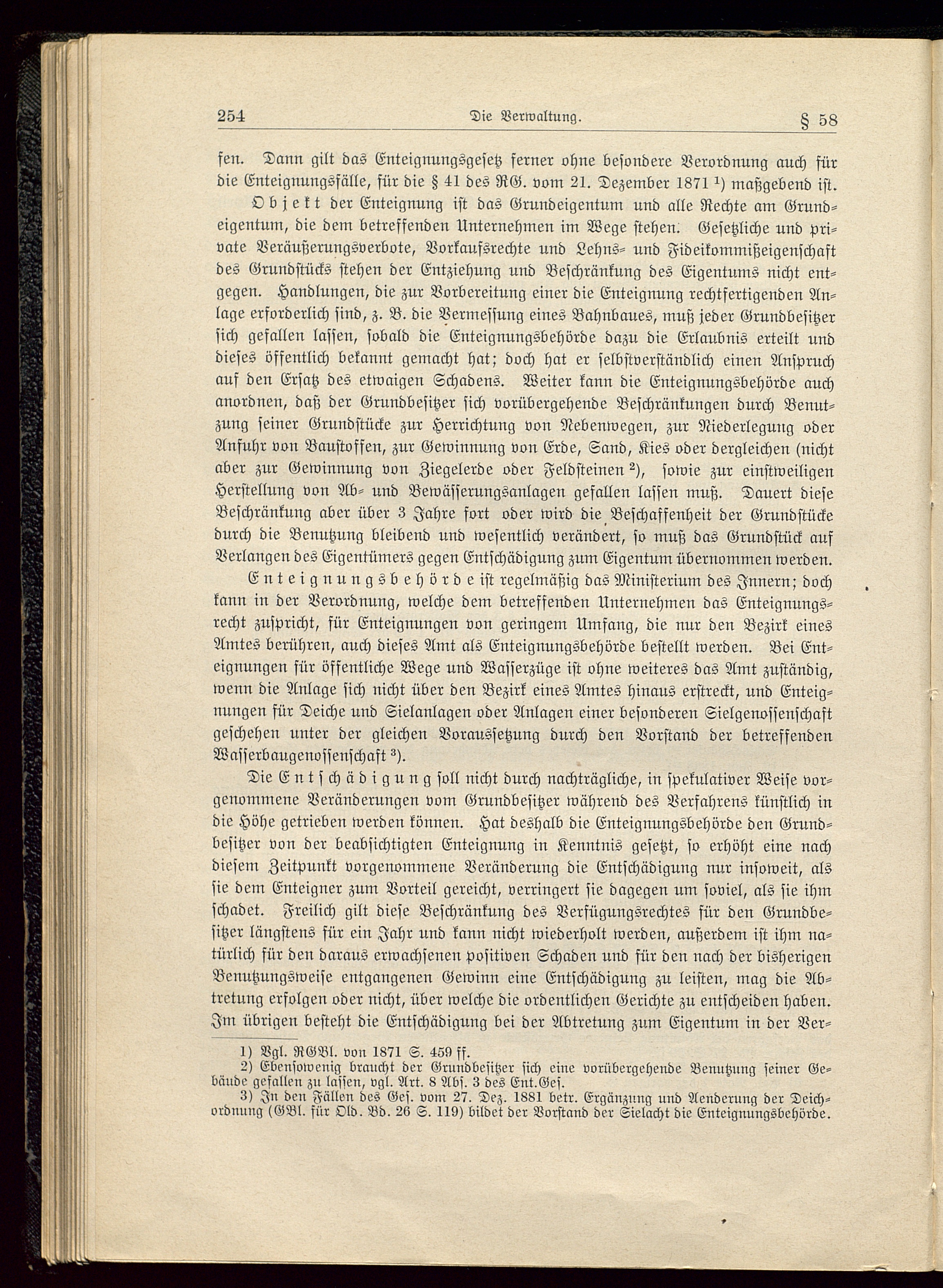 254 Die Verwaltung. § 58

fen. Dann gilt das Enteignungsgesetz ferner ohne besondere Verordnung auch für die Enteignungsfälle, für die § 41 des RG. vom 21. Dezember 1871 ¹) maßgebend ist.

Objekt der Enteignung ist das Grundeigentum und alle Rechte am Grundeigentum, die dem betreffenden Unternehmen im Wege stehen. Gesetzliche und private Veräußerungsverbote, Vorkaufsrechte und Lehns- und Fideikommißeigenschaft des Grundstücks stehen der Entziehung und Beschränkung des Eigentums nicht entgegen. Handlungen, die zur Vorbereitung einer die Enteignung rechtfertigenden Anlage erforderlich sind, z. B. die Vermessung eines Bahnbaues, muß jeder Grundbesitzer sich gefallen lassen, sobald die Enteignungsbehörde dazu die Erlaubnis erteilt und dieses öffentlich bekannt gemacht hat; doch hat er selbstverständlich einen Anspruch auf den Ersatz des etwaigen Schadens. Weiter kann die Enteignungsbehörde auch anordnen, daß der Grundbesitzer sich vorübergehende Beschränkungen durch Benutzung seiner Grundstücke zur Herrichtung von Nebenwegen, zur Niederlegung oder Anfuhr von Baustoffen, zur Gewinnung von Erde, Sand, Kies oder dergleichen (nicht aber zur Gewinnung von Ziegelerde oder Feldsteinen ²), sowie zur einstweiligen Herstellung von Ab- und Bewässerungsanlagen gefallen lassen muß. Dauert diese Beschränkung aber über 3 Jahre fort oder wird die Beschaffenheit der Grundstücke durch die Benutzung bleibend und wesentlich verändert, so muß das Grundstück auf Verlangen des Eigentümers gegen Entschädigung zum Eigentum übernommen werden.

Enteignungsbehörde ist regelmäßig das Ministerium des Innern; doch kann in der Verordnung, welche dem betreffenden Unternehmen das Enteignungsrecht zuspricht, für Enteignungen von geringem Umfang, die nur den Bezirk eines Amtes berühren, auch dieses Amt als Enteignungsbehörde bestellt werden. Bei Enteignungen für öffentliche Wege und Wasserzüge ist ohne weiteres das Amt zuständig, wenn die Anlage sich nicht über den Bezirk eines Amtes hinaus erstreckt, und Enteignungen für Deiche und Sielanlagen oder Anlagen einer besonderen Sielgenossenschaft geschehen unter der gleichen Voraussetzung durch den Vorstand der betreffenden Wasserbaugenossenschaft ³).

Die Entschädigung soll nicht durch nachträgliche, in spekulativer Weise vorgenommene Veränderungen vom Grundbesitzer während des Verfahrens künstlich in die Höhe getrieben werden können. Hat deshalb die Enteignungsbehörde den Grundbesitzer von der beabsichtigten Enteignung in Kenntnis gesetzt, so erhöht eine nach diesem Zeitpunkt vorgenommene Veränderung die Entschädigung nur insoweit, als sie dem Enteigner zum Vorteil gereicht, verringert sie dagegen um soviel, als sie ihm schadet. Freilich gilt diese Beschränkung des Verfügungsrechtes für den Grundbesitzer längstens für ein Jahr und kann nicht wiederholt werden, außerdem ist ihm natürlich für den daraus erwachsenen positiven Schaden und für den nach der bisherigen Benutzungsweise entgangenen Gewinn eine Entschädigung zu leisten, mag die Abtretung erfolgen oder nicht, über welche die ordentlichen Gerichte zu entscheiden haben. Im übrigen besteht die Entschädigung bei der Abtretung zum Eigentum in der Ver-

1) Vgl. RGBl. von 1871 S. 459 ff.
2) Ebensowenig braucht der Grundbesitzer sich eine vorübergehende Benutzung seiner Gebäude gefallen zu lassen, vgl. Art. 8 Abs. 3 des Ent.Ges.
3) In den Fällen des Ges. vom 27. Dez. 1881 betr. Ergänzung und Aenderung der Deichordnung (GBl. für Old. Bd. 26 S. 119) bildet der Vorstand der Sielacht die Enteignungsbehörde.